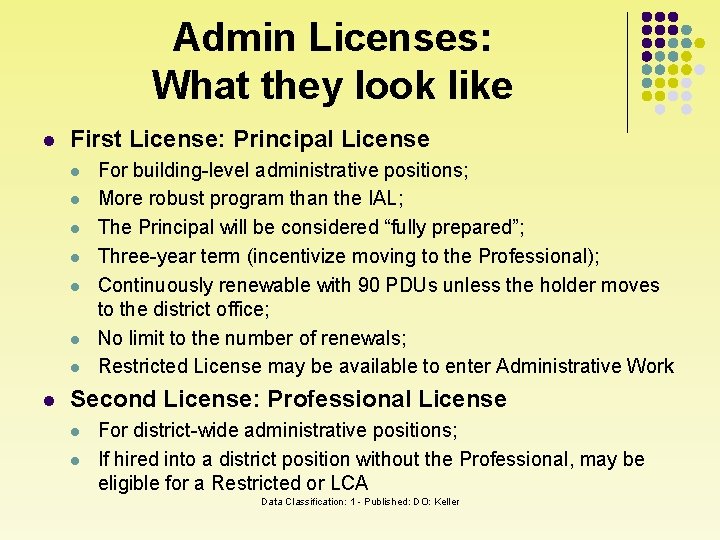 Admin Licenses:
What they look like

• First License: Principal License
• For building-level administrative positions;
• More robust program than the IAL;
• The Principal will be considered "fully prepared";
• Three-year term (incentivize moving to the Professional);
• Continuously renewable with 90 PDUs unless the holder moves to the district office;
• No limit to the number of renewals;
• Restricted License may be available to enter Administrative Work

• Second License: Professional License
• For district-wide administrative positions;
• If hired into a district position without the Professional, may be eligible for a Restricted or LCA

Data Classification: 1 - Published: DO: Keller